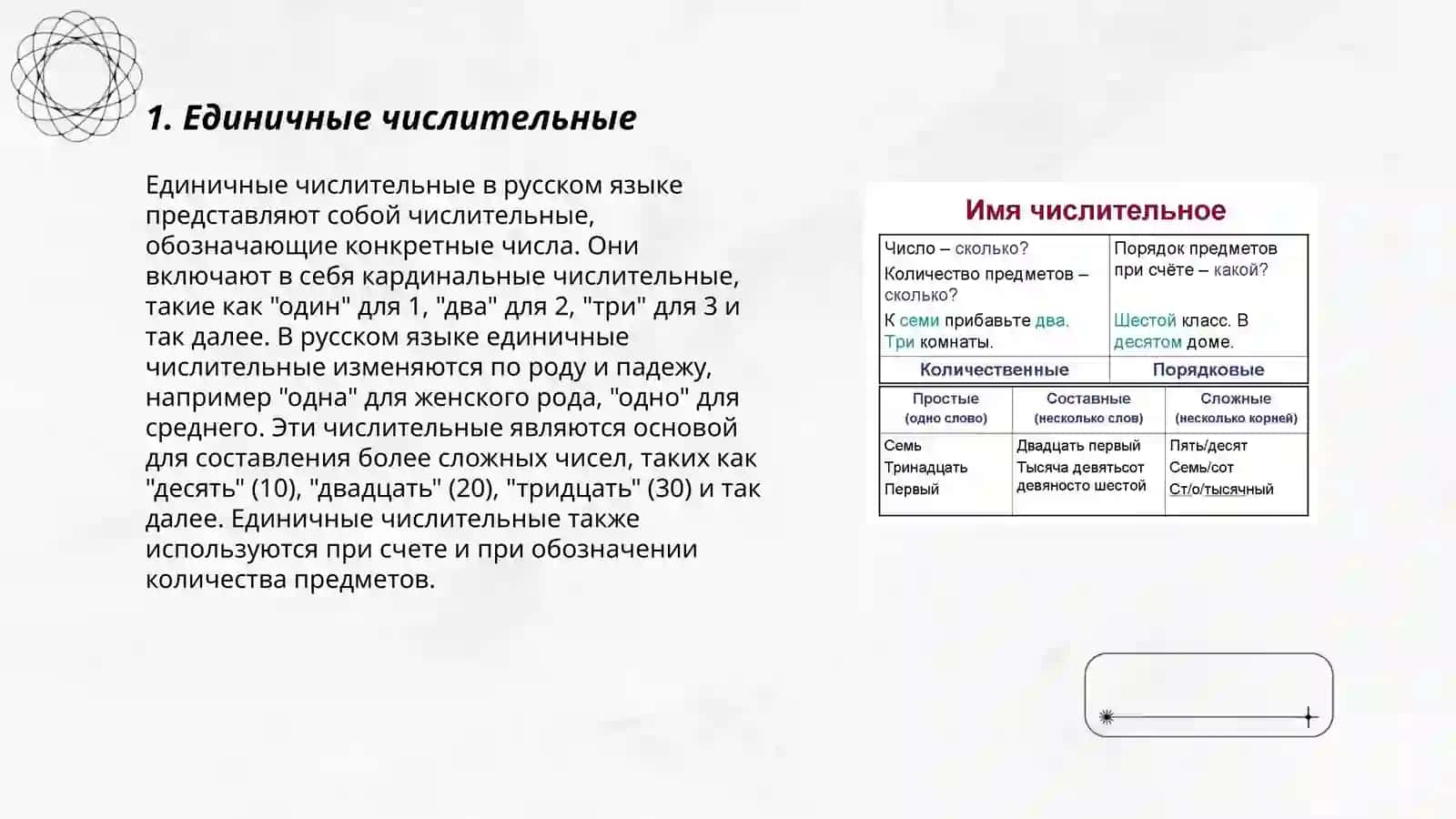 1. Единичные числительные

Единичные числительные в русском языке представляют собой числительные, обозначающие конкретные числа. Они включают в себя кардинальные числительные, такие как "один" для 1, "два" для 2, "три" для 3 и так далее. В русском языке единичные числительные изменяются по роду и падежу, например "одна" для женского рода, "одно" для среднего. Эти числительные являются основой для составления более сложных чисел, таких как "десять" (10), "двадцать" (20), "тридцать" (30) и так далее. Единичные числительные также используются при счете и при обозначении количества предметов.

Имя числительное

| Число – сколько? Количество предметов – сколько? К семи прибавьте два. Три комнаты. | Порядок предметов при счёте – какой? Шестой класс. В десятом доме. |
|---|---|
| Количественные | Порядковые |

| Простые (одно слово) | Составные (несколько слов) | Сложные (несколько корней) |
|---|---|---|
| Семь Тринадцать Первый | Двадцать первый Тысяча девятьсот девяносто шестой | Пять/десят Семь/сот Ст/о/тысячный |